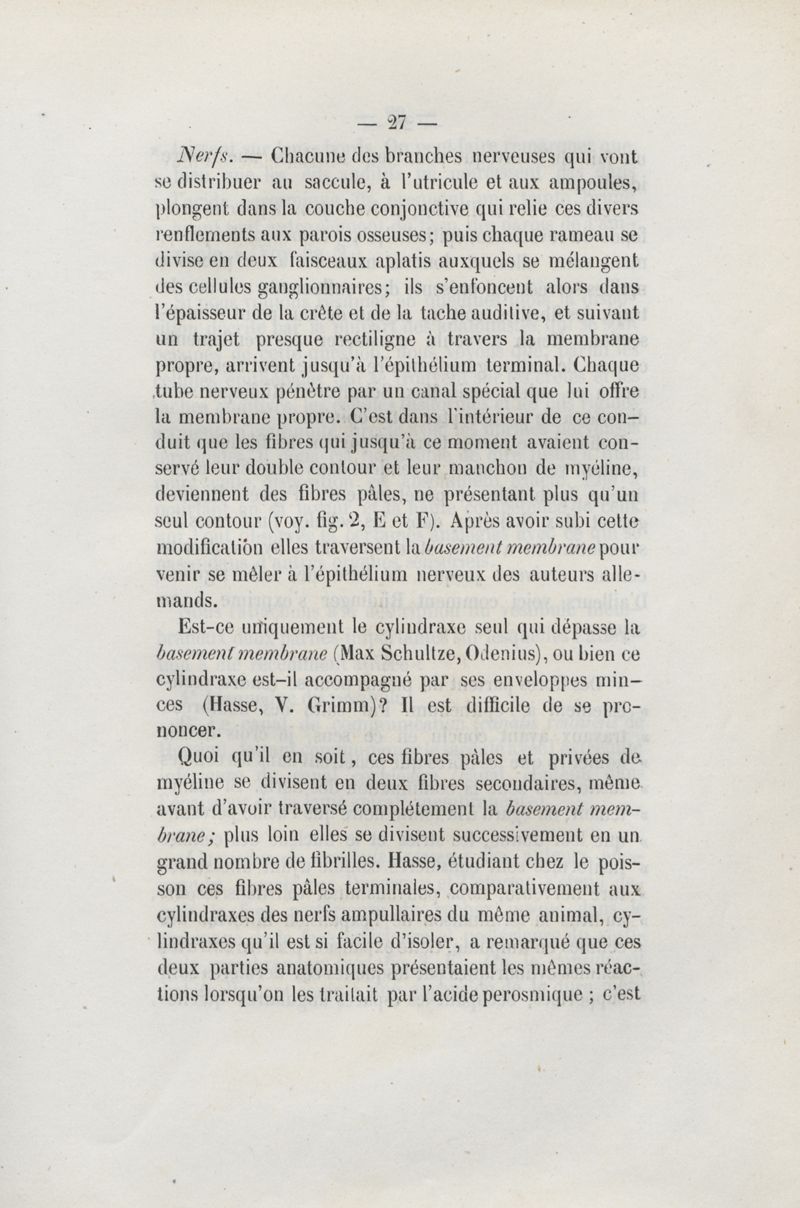 — 27 —

Nerfs. — Chacune des branches nerveuses qui vont se distribuer au saccule, à l'utricule et aux ampoules, plongent dans la couche conjonctive qui relie ces divers renflements aux parois osseuses; puis chaque rameau se divise en deux faisceaux aplatis auxquels se mélangent des cellules ganglionnaires; ils s'enfoncent alors dans l'épaisseur de la crête et de la tache auditive, et suivant un trajet presque rectiligne à travers la membrane propre, arrivent jusqu'à l'épithélium terminal. Chaque tube nerveux pénètre par un canal spécial que lui offre la membrane propre. C'est dans l'intérieur de ce conduit que les fibres qui jusqu'à ce moment avaient conservé leur double contour et leur manchon de myéline, deviennent des fibres pâles, ne présentant plus qu'un seul contour (voy. fig. 2, E et F). Après avoir subi cette modification elles traversent la basement membrane pour venir se mêler à l'épithélium nerveux des auteurs allemands.

Est-ce uniquement le cylindraxe seul qui dépasse la basement membrane (Max Schultze, Odenius), ou bien ce cylindraxe est-il accompagné par ses enveloppes minces (Hasse, V. Grimm)? Il est difficile de se prononcer.

Quoi qu'il en soit, ces fibres pâles et privées de myéline se divisent en deux fibres secondaires, même avant d'avoir traversé complétement la basement membrane; plus loin elles se divisent successivement en un grand nombre de fibrilles. Hasse, étudiant chez le poisson ces fibres pâles terminales, comparativement aux cylindraxes des nerfs ampullaires du même animal, cylindraxes qu'il est si facile d'isoler, a remarqué que ces deux parties anatomiques présentaient les mêmes réactions lorsqu'on les traitait par l'acide perosmique ; c'est